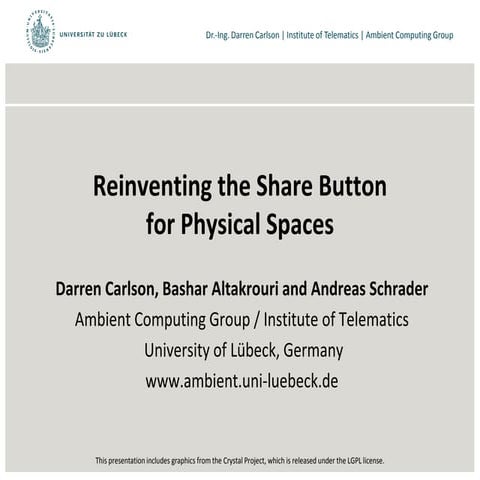 UNIVERSITÄT ZU LÜBECK

Dr.-Ing. Darren Carlson | Institute of Telematics | Ambient Computing Group

Reinventing the Share Button for Physical Spaces

Darren Carlson, Bashar Altakrouri and Andreas Schrader
Ambient Computing Group / Institute of Telematics
University of Lübeck, Germany
www.ambient.uni-luebeck.de

This presentation includes graphics from the Crystal Project, which is released under the LGPL license.